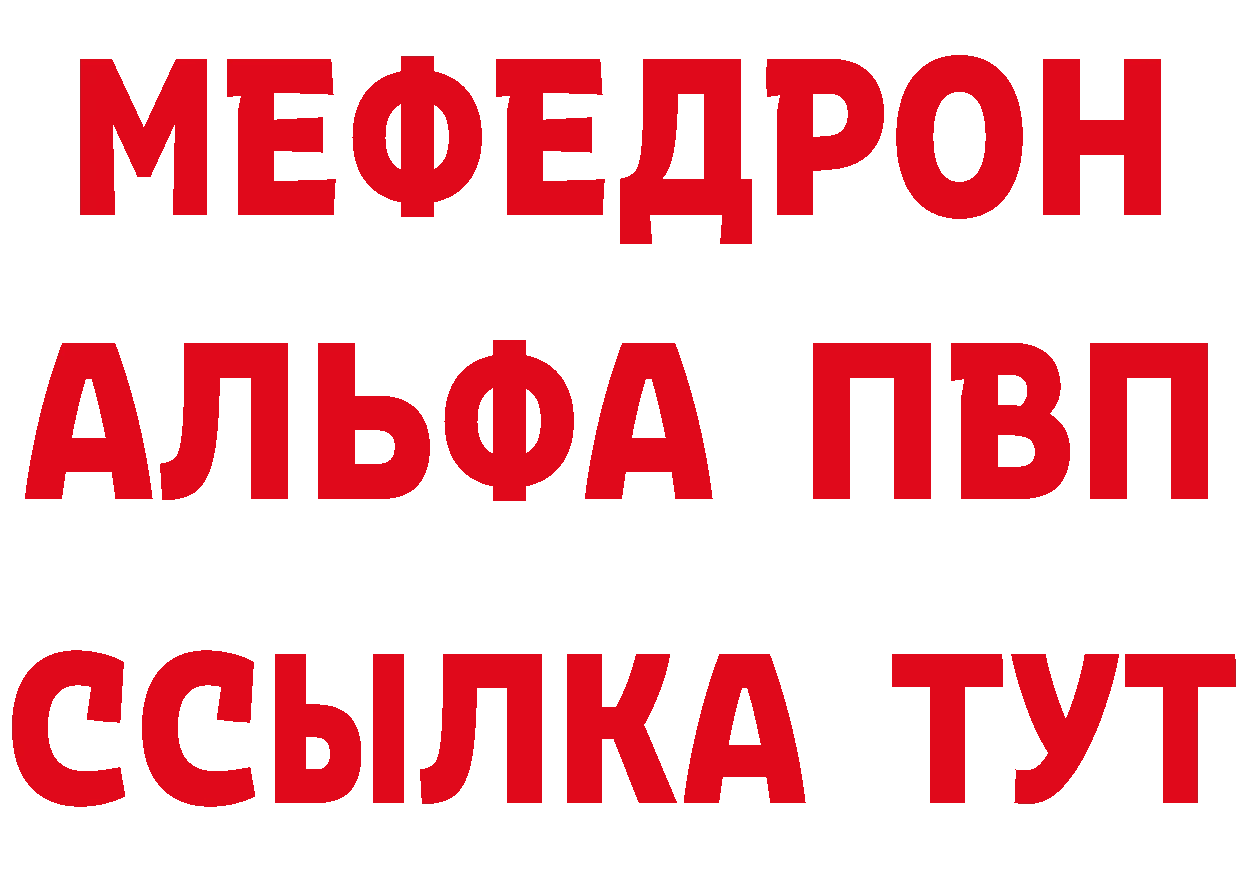 МЕФЕДРОН
АЛЬФА ПВП
ССЫЛКА ТУТ